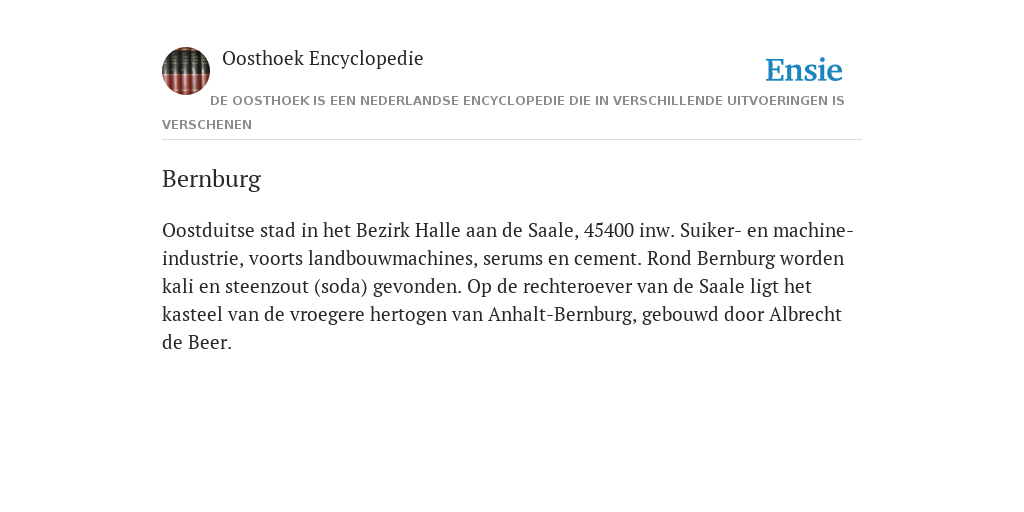 Oosthoek Encyclopedie

Ensie

DE OOSTHOEK IS EEN NEDERLANDSE ENCYCLOPEDIE DIE IN VERSCHILLENDE UITVOERINGEN IS VERSCHENEN

Bernburg

Oostduitse stad in het Bezirk Halle aan de Saale, 45400 inw. Suiker- en machine-industrie, voorts landbouwmachines, serums en cement. Rond Bernburg worden kali en steenzout (soda) gevonden. Op de rechteroever van de Saale ligt het kasteel van de vroegere hertogen van Anhalt-Bernburg, gebouwd door Albrecht de Beer.